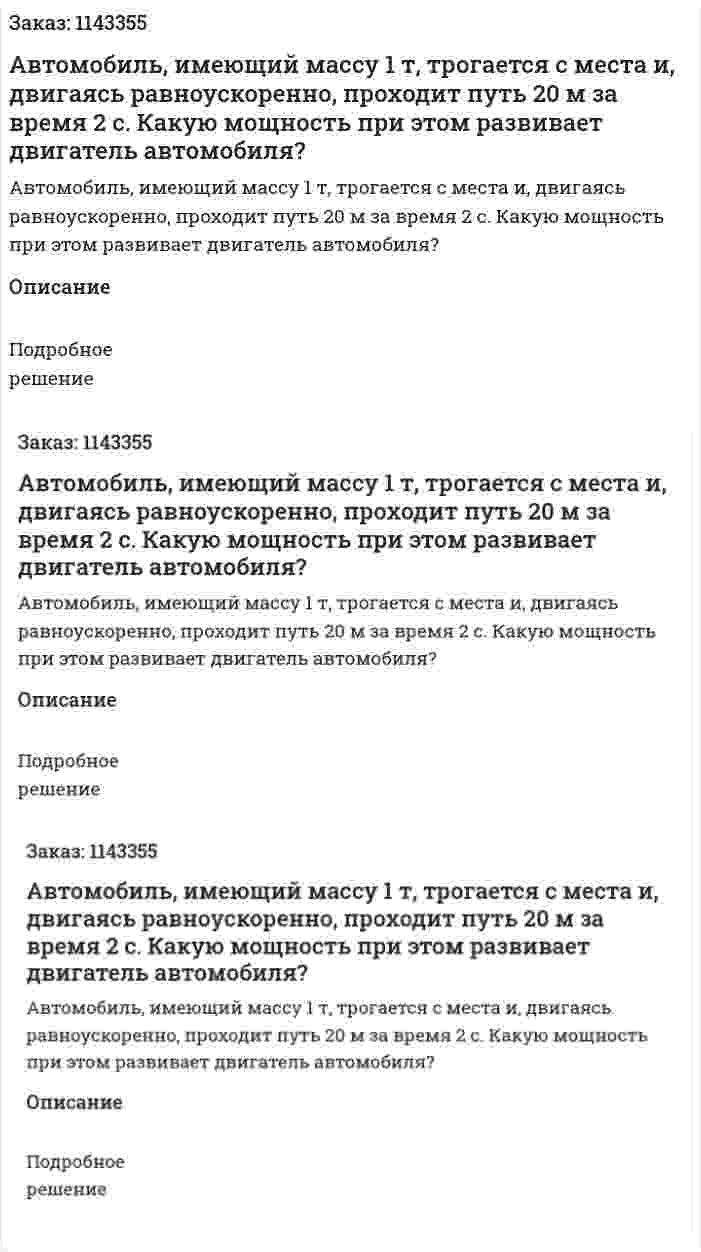 Заказ: 1143355

Автомобиль, имеющий массу 1 т, трогается с места и, двигаясь равноускоренно, проходит путь 20 м за время 2 с. Какую мощность при этом развивает двигатель автомобиля?

Автомобиль, имеющий массу 1 т, трогается с места и, двигаясь равноускоренно, проходит путь 20 м за время 2 с. Какую мощность при этом развивает двигатель автомобиля?

Описание

Подробное решение

Заказ: 1143355

Автомобиль, имеющий массу 1 т, трогается с места и, двигаясь равноускоренно, проходит путь 20 м за время 2 с. Какую мощность при этом развивает двигатель автомобиля?

Автомобиль, имеющий массу 1 т, трогается с места и, двигаясь равноускоренно, проходит путь 20 м за время 2 с. Какую мощность при этом развивает двигатель автомобиля?

Описание

Подробное решение

Заказ: 1143355

Автомобиль, имеющий массу 1 т, трогается с места и, двигаясь равноускоренно, проходит путь 20 м за время 2 с. Какую мощность при этом развивает двигатель автомобиля?

Автомобиль, имеющий массу 1 т, трогается с места и, двигаясь равноускоренно, проходит путь 20 м за время 2 с. Какую мощность при этом развивает двигатель автомобиля?

Описание

Подробное решение